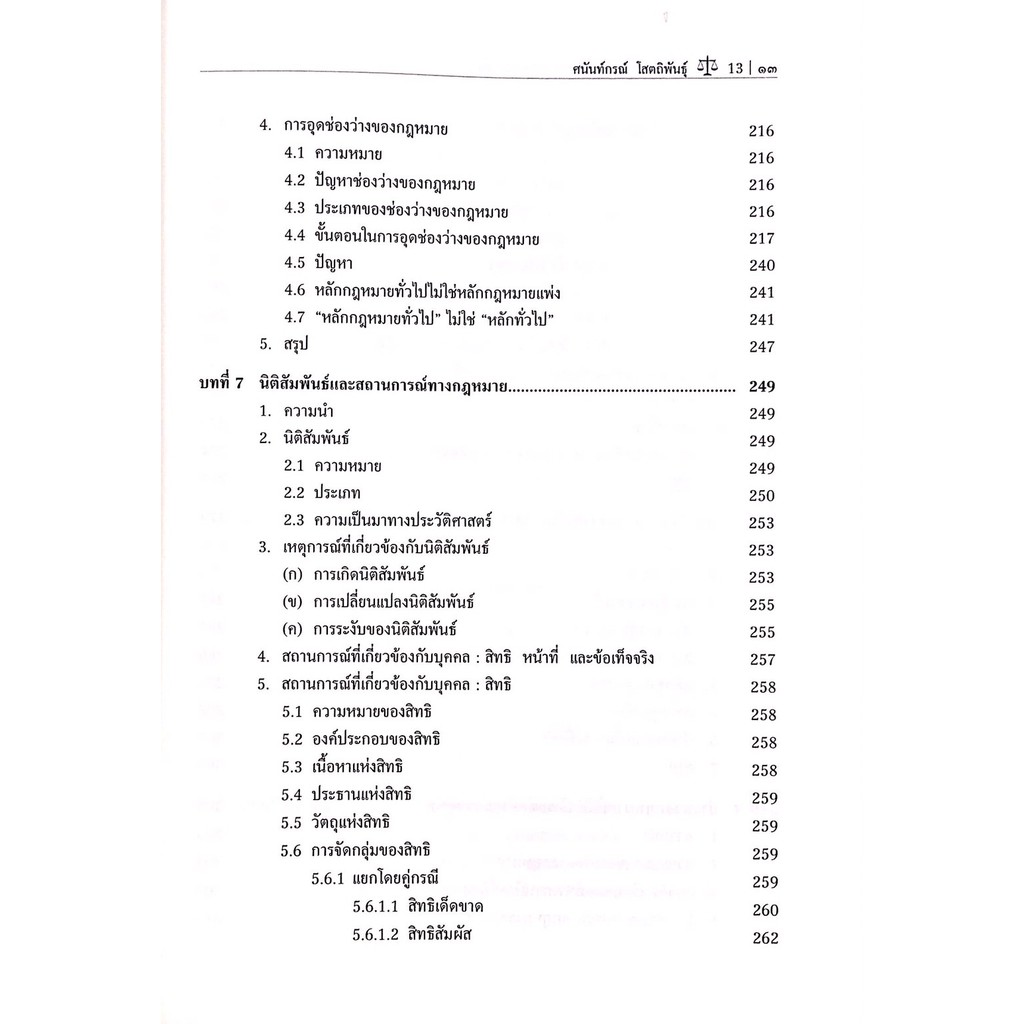 ศนันท์กรณ์ โสตถิพันธุ์ 13 | ๑๓

4. การอุดช่องว่างของกฎหมาย 216
4.1 ความหมาย 216
4.2 ปัญหาช่องว่างของกฎหมาย 216
4.3 ประเภทของช่องว่างของกฎหมาย 216
4.4 ขั้นตอนในการอุดช่องว่างของกฎหมาย 217
4.5 ปัญหา 240
4.6 หลักกฎหมายทั่วไปไม่ใช่หลักกฎหมายแพ่ง 241
4.7 "หลักกฎหมายทั่วไป" ไม่ใช่ "หลักทั่วไป" 241
5. สรุป 247

บทที่ 7 นิติสัมพันธ์และสถานการณ์ทางกฎหมาย 249
1. ความนำ 249
2. นิติสัมพันธ์ 249
2.1 ความหมาย 249
2.2 ประเภท 250
2.3 ความเป็นมาทางประวัติศาสตร์ 253
3. เหตุการณ์ที่เกี่ยวข้องกับนิติสัมพันธ์ 253
(ก) การเกิดนิติสัมพันธ์ 253
(ข) การเปลี่ยนแปลงนิติสัมพันธ์ 255
(ค) การระงับของนิติสัมพันธ์ 255
4. สถานการณ์ที่เกี่ยวข้องกับบุคคล : สิทธิ หน้าที่ และข้อเท็จจริง 257
5. สถานการณ์ที่เกี่ยวข้องกับบุคคล : สิทธิ 258
5.1 ความหมายของสิทธิ 258
5.2 องค์ประกอบของสิทธิ 258
5.3 เนื้อหาแห่งสิทธิ 258
5.4 ประธานแห่งสิทธิ 259
5.5 วัตถุแห่งสิทธิ 259
5.6 การจัดกลุ่มของสิทธิ 259
5.6.1 แยกโดยคู่กรณี 259
5.6.1.1 สิทธิเด็ดขาด 260
5.6.1.2 สิทธิสัมผัส 262